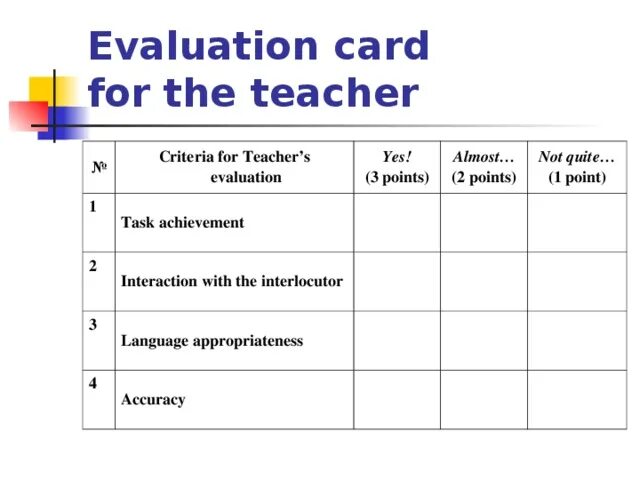 Evaluation card for the teacher

| № | Criteria for Teacher's evaluation | Yes! (3 points) | Almost… (2 points) | Not quite… (1 point) |
|---|---|---|---|---|
| 1 | Task achievement | | | |
| 2 | Interaction with the interlocutor | | | |
| 3 | Language appropriateness | | | |
| 4 | Accuracy | | | |